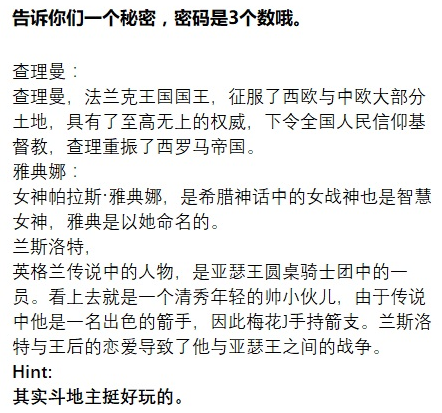 告诉你们一个秘密，密码是3个数哦。

查理曼：
查理曼，法兰克王国国王，征服了西欧与中欧大部分土地，具有了至高无上的权威，下令全国人民信仰基督教，查理重振了西罗马帝国。
雅典娜：
女神帕拉斯·雅典娜，是希腊神话中的女战神也是智慧女神，雅典是以她命名的。
兰斯洛特，
英格兰传说中的人物，是亚瑟王圆桌骑士团中的一员。看上去就是一个清秀年轻的帅小伙儿，由于传说中他是一名出色的箭手，因此梅花J手持箭支。兰斯洛特与王后的恋爱导致了他与亚瑟王之间的战争。
Hint:
其实斗地主挺好玩的。